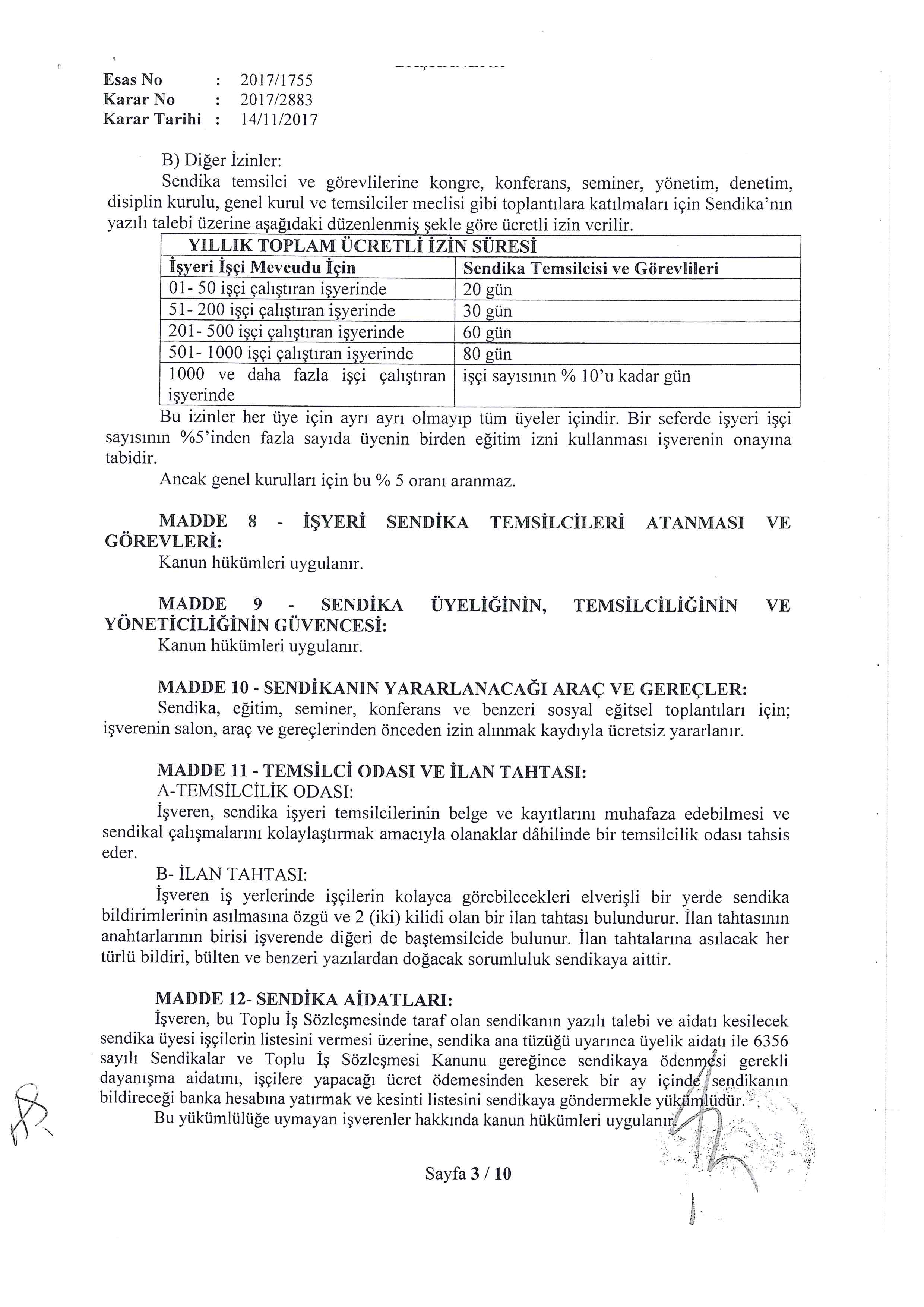 Esas No : 2017/1755
Karar No : 2017/2883
Karar Tarihi : 14/11/2017

B) Diğer İzinler:
Sendika temsilci ve görevlilerine kongre, konferans, seminer, yönetim, denetim, disiplin kurulu, genel kurul ve temsilciler meclisi gibi toplantılara katılmaları için Sendika'nın yazılı talebi üzerine aşağıdaki düzenlenmiş şekle göre ücretli izin verilir.

| YILLIK TOPLAM ÜCRETLİ İZİN SÜRESİ | |
|---|---|
| İşyeri İşçi Mevcudu İçin | Sendika Temsilcisi ve Görevlileri |
| 01- 50 işçi çalıştıran işyerinde | 20 gün |
| 51- 200 işçi çalıştıran işyerinde | 30 gün |
| 201- 500 işçi çalıştıran işyerinde | 60 gün |
| 501- 1000 işçi çalıştıran işyerinde | 80 gün |
| 1000 ve daha fazla işçi çalıştıran işyerinde | işçi sayısının % 10'u kadar gün |

Bu izinler her üye için ayrı ayrı olmayıp tüm üyeler içindir. Bir seferde işyeri işçi sayısının %5'inden fazla sayıda üyenin birden eğitim izni kullanması işverenin onayına tabidir.
Ancak genel kurulları için bu % 5 oranı aranmaz.

MADDE 8 - İŞYERİ SENDİKA TEMSİLCİLERİ ATANMASI VE GÖREVLERİ:
Kanun hükümleri uygulanır.

MADDE 9 - SENDİKA ÜYELİĞİNİN, TEMSİLCİLİĞİNİN VE YÖNETİCİLİĞİNİN GÜVENCESİ:
Kanun hükümleri uygulanır.

MADDE 10 - SENDİKANIN YARARLANACAĞI ARAÇ VE GEREÇLER:
Sendika, eğitim, seminer, konferans ve benzeri sosyal eğitsel toplantıları için; işverenin salon, araç ve gereçlerinden önceden izin alınmak kaydıyla ücretsiz yararlanır.

MADDE 11 - TEMSİLCİ ODASI VE İLAN TAHTASI:
A-TEMSİLCİLİK ODASI:
İşveren, sendika işyeri temsilcilerinin belge ve kayıtlarını muhafaza edebilmesi ve sendikal çalışmalarını kolaylaştırmak amacıyla olanaklar dâhilinde bir temsilcilik odası tahsis eder.
B- İLAN TAHTASI:
İşveren iş yerlerinde işçilerin kolayca görebilecekleri elverişli bir yerde sendika bildirimlerinin asılmasına özgü ve 2 (iki) kilidi olan bir ilan tahtası bulundurur. İlan tahtasının anahtarlarının birisi işverende diğeri de baştemsilcide bulunur. İlan tahtalarına asılacak her türlü bildiri, bülten ve benzeri yazılardan doğacak sorumluluk sendikaya aittir.

MADDE 12- SENDİKA AİDATLARI:
İşveren, bu Toplu İş Sözleşmesinde taraf olan sendikanın yazılı talebi ve aidatı kesilecek sendika üyesi işçilerin listesini vermesi üzerine, sendika ana tüzüğü uyarınca üyelik aidatı ile 6356 sayılı Sendikalar ve Toplu İş Sözleşmesi Kanunu gereğince sendikaya ödenmesi gerekli dayanışma aidatını, işçilere yapacağı ücret ödemesinden keserek bir ay içinde sendikanın bildireceği banka hesabına yatırmak ve kesinti listesini sendikaya göndermekle yükümlüdür.
Bu yükümlülüğe uymayan işverenler hakkında kanun hükümleri uygulanır.

Sayfa 3 / 10